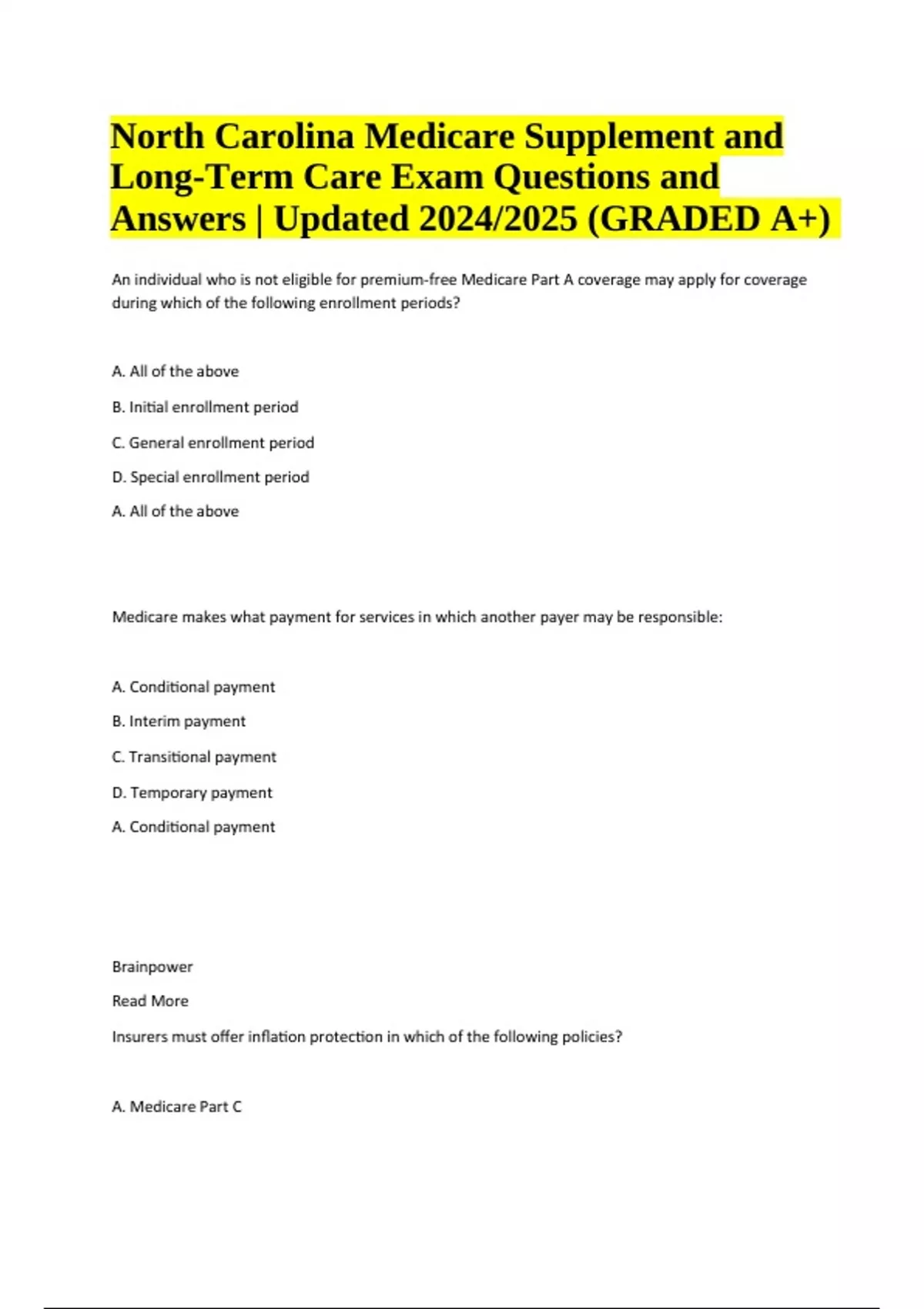 North Carolina Medicare Supplement and Long-Term Care Exam Questions and Answers | Updated 2024/2025 (GRADED A+)

An individual who is not eligible for premium-free Medicare Part A coverage may apply for coverage during which of the following enrollment periods?

A. All of the above

B. Initial enrollment period

C. General enrollment period

D. Special enrollment period

A. All of the above

Medicare makes what payment for services in which another payer may be responsible:

A. Conditional payment

B. Interim payment

C. Transitional payment

D. Temporary payment

A. Conditional payment

Brainpower

Read More

Insurers must offer inflation protection in which of the following policies?

A. Medicare Part C